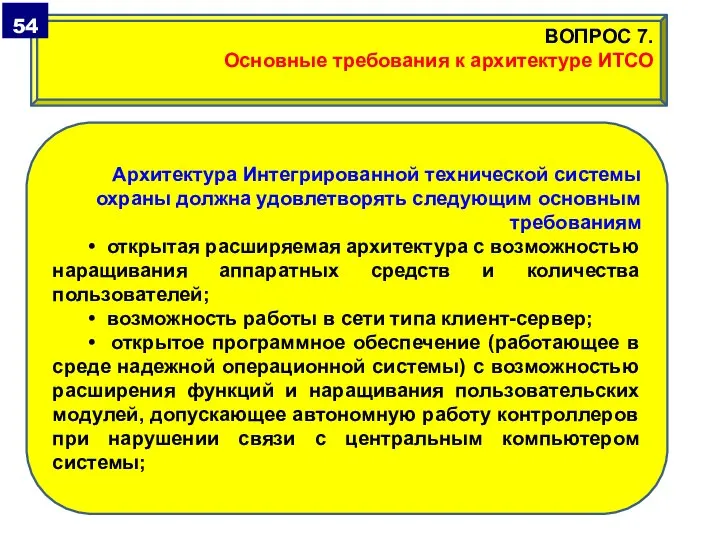 54

ВОПРОС 7.
Основные требования к архитектуре ИТСО

Архитектура Интегрированной технической системы охраны должна удовлетворять следующим основным требованиям

• открытая расширяемая архитектура с возможностью наращивания аппаратных средств и количества пользователей;

• возможность работы в сети типа клиент-сервер;

• открытое программное обеспечение (работающее в среде надежной операционной системы) с возможностью расширения функций и наращивания пользовательских модулей, допускающее автономную работу контроллеров при нарушении связи с центральным компьютером системы;